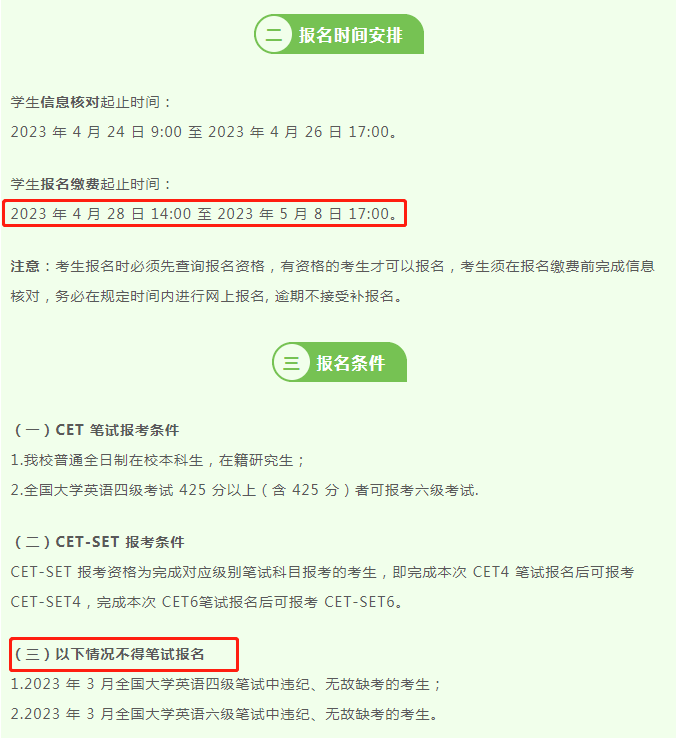 二 报名时间安排

学生信息核对起止时间：

2023 年 4 月 24 日 9:00 至 2023 年 4 月 26 日 17:00。

学生报名缴费起止时间：

2023 年 4 月 28 日 14:00 至 2023 年 5 月 8 日 17:00。

注意：考生报名时必须先查询报名资格，有资格的考生才可以报名，考生须在报名缴费前完成信息核对，务必在规定时间内进行网上报名, 逾期不接受补报名。

三 报名条件

（一）CET 笔试报考条件

1.我校普通全日制在校本科生，在籍研究生；

2.全国大学英语四级考试 425 分以上（含 425 分）者可报考六级考试.

（二）CET-SET 报考条件

CET-SET 报考资格为完成对应级别笔试科目报考的考生，即完成本次 CET4 笔试报名后可报考 CET-SET4，完成本次 CET6笔试报名后可报考 CET-SET6。

（三）以下情况不得笔试报名

1.2023 年 3 月全国大学英语四级笔试中违纪、无故缺考的考生；

2.2023 年 3 月全国大学英语六级笔试中违纪、无故缺考的考生。